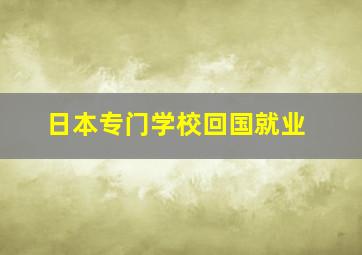 日本专门学校回国就业